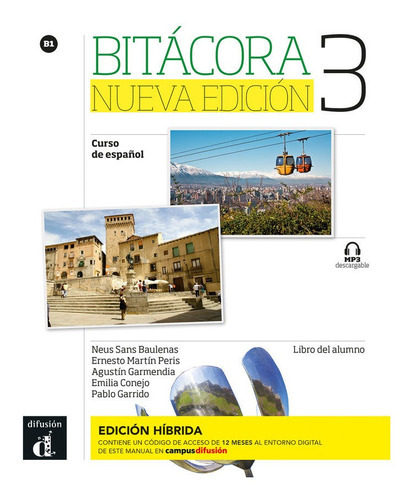 B1

BITÁCORA 3
NUEVA EDICIÓN

Curso de español

MP3 descargable

Neus Sans Baulenas
Ernesto Martín Peris
Agustín Garmendia
Emilia Conejo
Pablo Garrido

Libro del alumno

difusión

EDICIÓN HÍBRIDA
CONTIENE UN CÓDIGO DE ACCESO DE 12 MESES AL ENTORNO DIGITAL DE ESTE MANUAL EN campusdifusión